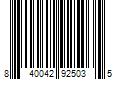 8 40042 92503 5